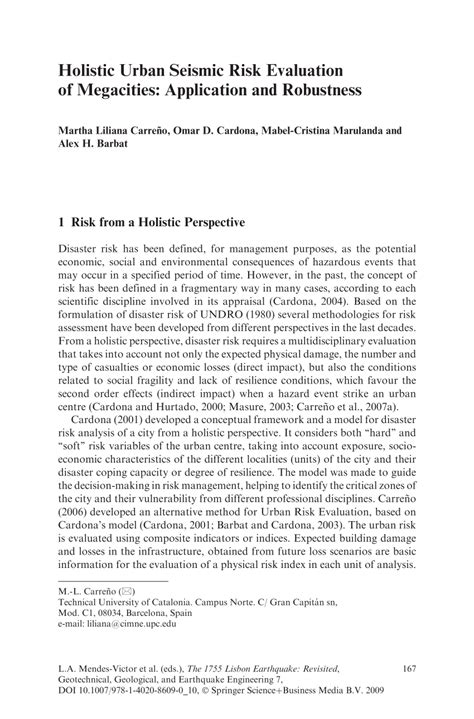 Holistic Urban Seismic Risk Evaluation of Megacities: Application and Robustness

Martha Liliana Carreño, Omar D. Cardona, Mabel-Cristina Marulanda and Alex H. Barbat

1 Risk from a Holistic Perspective

Disaster risk has been defined, for management purposes, as the potential economic, social and environmental consequences of hazardous events that may occur in a specified period of time. However, in the past, the concept of risk has been defined in a fragmentary way in many cases, according to each scientific discipline involved in its appraisal (Cardona, 2004). Based on the formulation of disaster risk of UNDRO (1980) several methodologies for risk assessment have been developed from different perspectives in the last decades. From a holistic perspective, disaster risk requires a multidisciplinary evaluation that takes into account not only the expected physical damage, the number and type of casualties or economic losses (direct impact), but also the conditions related to social fragility and lack of resilience conditions, which favour the second order effects (indirect impact) when a hazard event strike an urban centre (Cardona and Hurtado, 2000; Masure, 2003; Carreño et al., 2007a).

Cardona (2001) developed a conceptual framework and a model for disaster risk analysis of a city from a holistic perspective. It considers both "hard" and "soft" risk variables of the urban centre, taking into account exposure, socio-economic characteristics of the different localities (units) of the city and their disaster coping capacity or degree of resilience. The model was made to guide the decision-making in risk management, helping to identify the critical zones of the city and their vulnerability from different professional disciplines. Carreño (2006) developed an alternative method for Urban Risk Evaluation, based on Cardona's model (Cardona, 2001; Barbat and Cardona, 2003). The urban risk is evaluated using composite indicators or indices. Expected building damage and losses in the infrastructure, obtained from future loss scenarios are basic information for the evaluation of a physical risk index in each unit of analysis.

M.-L. Carreño (✉)
Technical University of Catalonia. Campus Norte. C/ Gran Capitán sn, Mod. C1, 08034, Barcelona, Spain
e-mail: liliana@cimne.upc.edu

L.A. Mendes-Victor et al. (eds.), The 1755 Lisbon Earthquake: Revisited, Geotechnical, Geological, and Earthquake Engineering 7, DOI 10.1007/978-1-4020-8609-0_10, © Springer Science+Business Media B.V. 2009

167